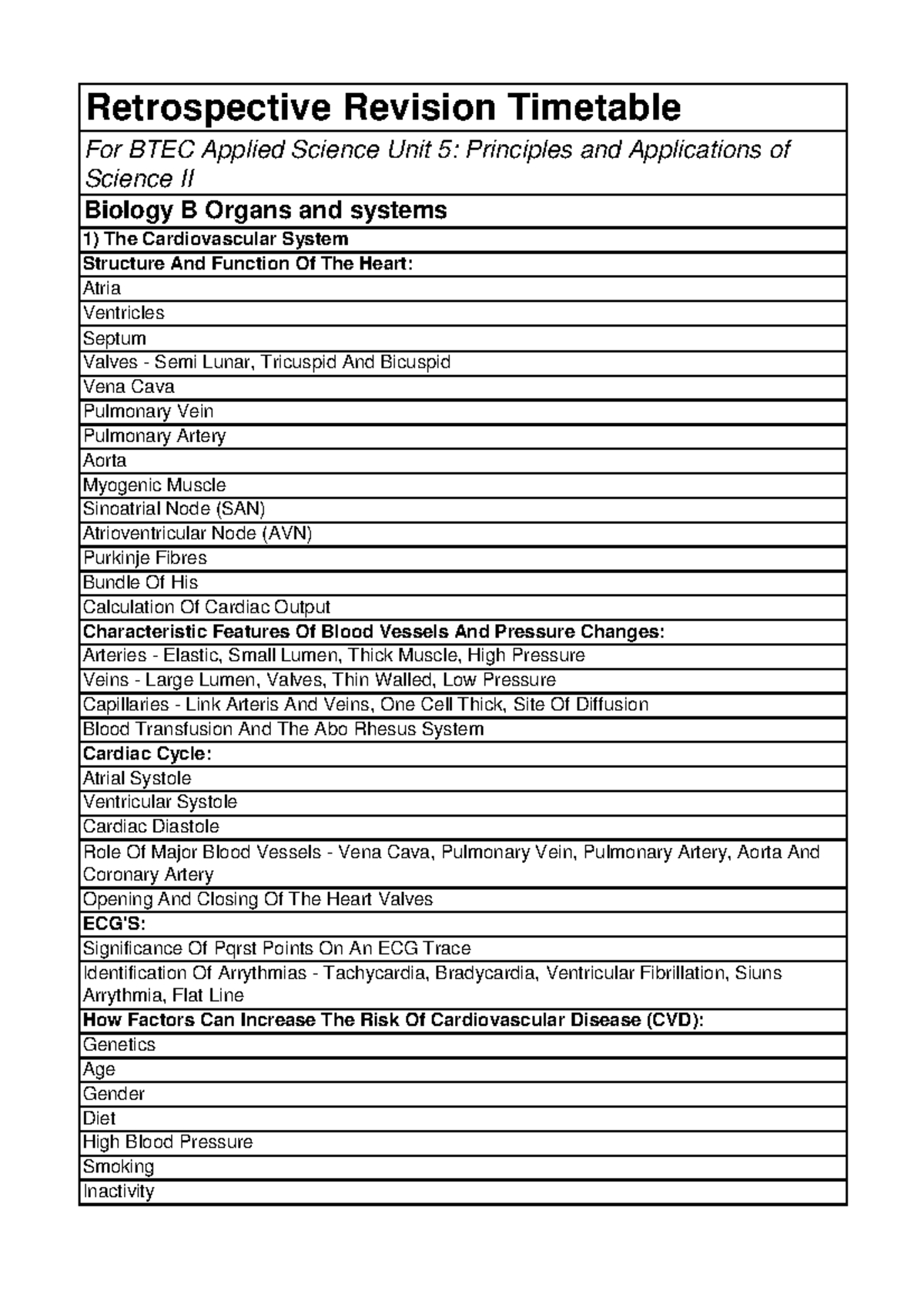 | Retrospective Revision Timetable |
|---|
| For BTEC Applied Science Unit 5: Principles and Applications of Science II |
| Biology B Organs and systems |
| 1) The Cardiovascular System |
| Structure And Function Of The Heart: |
| Atria |
| Ventricles |
| Septum |
| Valves - Semi Lunar, Tricuspid And Bicuspid |
| Vena Cava |
| Pulmonary Vein |
| Pulmonary Artery |
| Aorta |
| Myogenic Muscle |
| Sinoatrial Node (SAN) |
| Atrioventricular Node (AVN) |
| Purkinje Fibres |
| Bundle Of His |
| Calculation Of Cardiac Output |
| Characteristic Features Of Blood Vessels And Pressure Changes: |
| Arteries - Elastic, Small Lumen, Thick Muscle, High Pressure |
| Veins - Large Lumen, Valves, Thin Walled, Low Pressure |
| Capillaries - Link Arteris And Veins, One Cell Thick, Site Of Diffusion |
| Blood Transfusion And The Abo Rhesus System |
| Cardiac Cycle: |
| Atrial Systole |
| Ventricular Systole |
| Cardiac Diastole |
| Role Of Major Blood Vessels - Vena Cava, Pulmonary Vein, Pulmonary Artery, Aorta And Coronary Artery |
| Opening And Closing Of The Heart Valves |
| ECG'S: |
| Significance Of Pqrst Points On An ECG Trace |
| Identification Of Arrythmias - Tachycardia, Bradycardia, Ventricular Fibrillation, Siuns Arrythmia, Flat Line |
| How Factors Can Increase The Risk Of Cardiovascular Disease (CVD): |
| Genetics |
| Age |
| Gender |
| Diet |
| High Blood Pressure |
| Smoking |
| Inactivity |